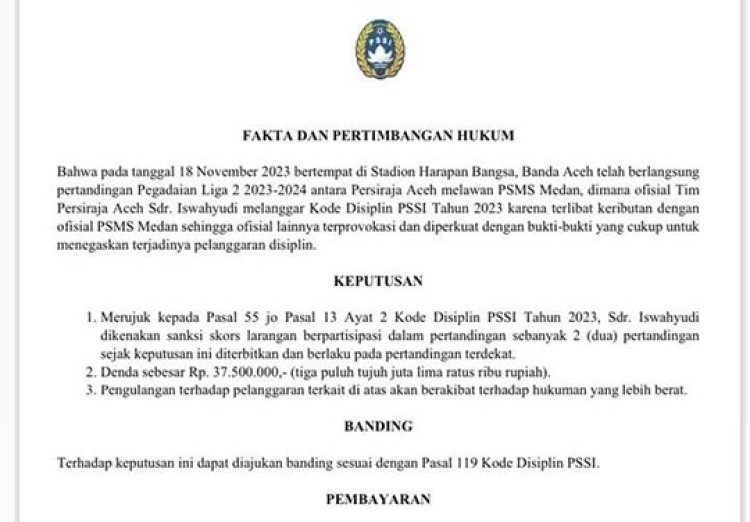 PSSI

FAKTA DAN PERTIMBANGAN HUKUM

Bahwa pada tanggal 18 November 2023 bertempat di Stadion Harapan Bangsa, Banda Aceh telah berlangsung pertandingan Pegadaian Liga 2 2023-2024 antara Persiraja Aceh melawan PSMS Medan, dimana ofisial Tim Persiraja Aceh Sdr. Iswahyudi melanggar Kode Disiplin PSSI Tahun 2023 karena terlibat keributan dengan ofisial PSMS Medan sehingga ofisial lainnya terprovokasi dan diperkuat dengan bukti-bukti yang cukup untuk menegaskan terjadinya pelanggaran disiplin.

KEPUTUSAN

1. Merujuk kepada Pasal 55 jo Pasal 13 Ayat 2 Kode Disiplin PSSI Tahun 2023, Sdr. Iswahyudi dikenakan sanksi skors larangan berpartisipasi dalam pertandingan sebanyak 2 (dua) pertandingan sejak keputusan ini diterbitkan dan berlaku pada pertandingan terdekat.
2. Denda sebesar Rp. 37.500.000,- (tiga puluh tujuh juta lima ratus ribu rupiah).
3. Pengulangan terhadap pelanggaran terkait di atas akan berakibat terhadap hukuman yang lebih berat.

BANDING

Terhadap keputusan ini dapat diajukan banding sesuai dengan Pasal 119 Kode Disiplin PSSI.

PEMBAYARAN